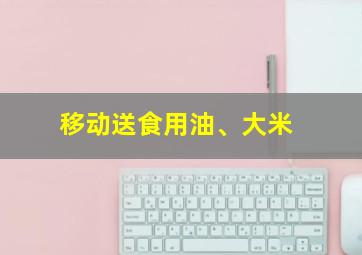 移动送食用油、大米